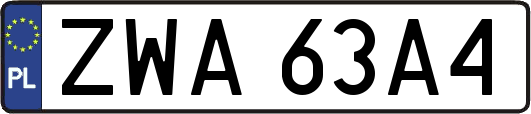 PL
ZWA 63A4